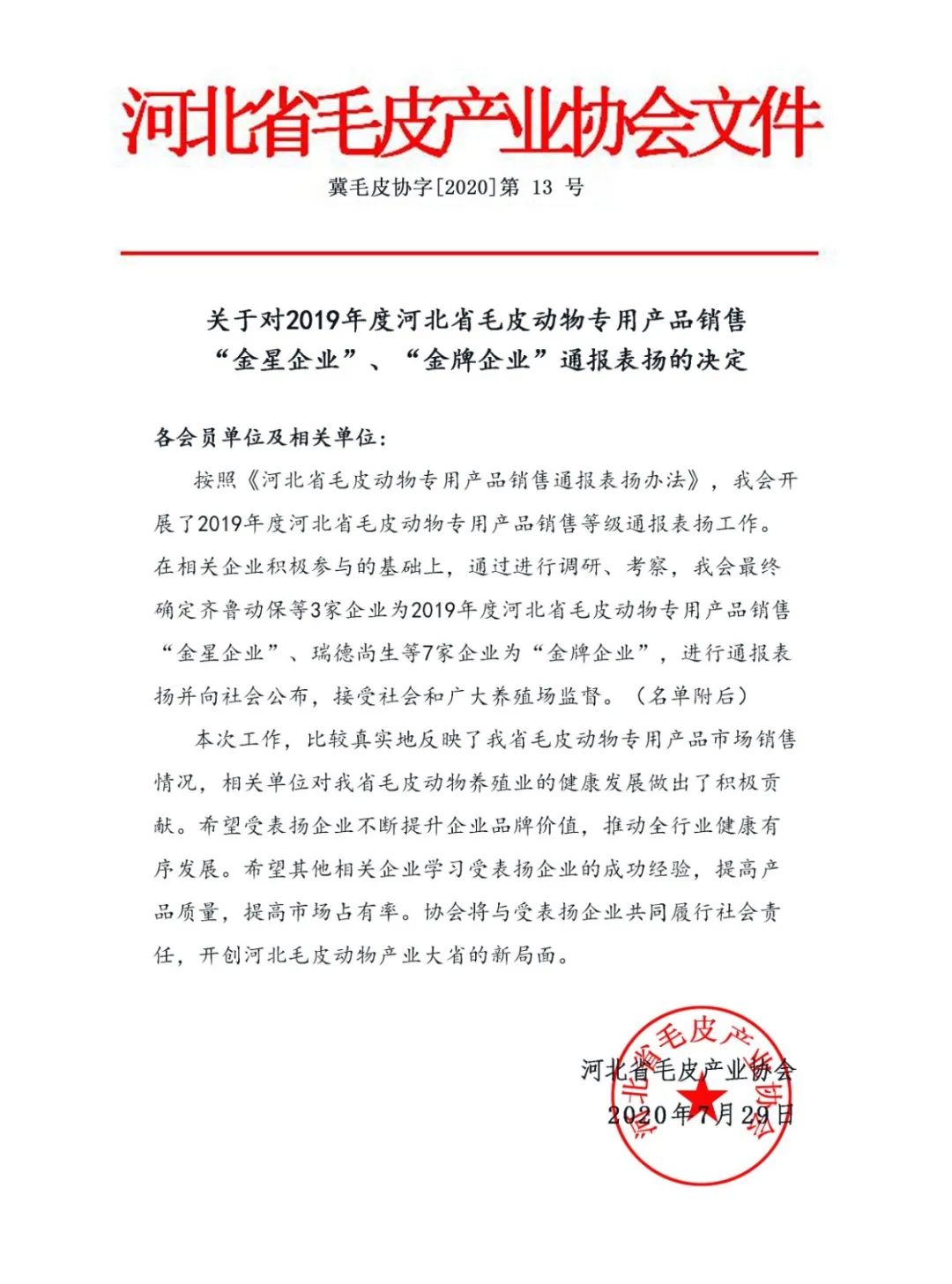 河北省毛皮产业协会文件

冀毛皮协字[2020]第 13 号

关于对2019年度河北省毛皮动物专用产品销售“金星企业”、“金牌企业”通报表扬的决定

各会员单位及相关单位：

按照《河北省毛皮动物专用产品销售通报表扬办法》，我会开展了2019年度河北省毛皮动物专用产品销售等级通报表扬工作。在相关企业积极参与的基础上，通过进行调研、考察，我会最终确定齐鲁动保等3家企业为2019年度河北省毛皮动物专用产品销售“金星企业”、瑞德尚生等7家企业为“金牌企业”，进行通报表扬并向社会公布，接受社会和广大养殖场监督。（名单附后）

本次工作，比较真实地反映了我省毛皮动物专用产品市场销售情况，相关单位对我省毛皮动物养殖业的健康发展做出了积极贡献。希望受表扬企业不断提升企业品牌价值，推动全行业健康有序发展。希望其他相关企业学习受表扬企业的成功经验，提高产品质量，提高市场占有率。协会将与受表扬企业共同履行社会责任，开创河北毛皮动物产业大省的新局面。

河北省毛皮产业协会
2020年7月29日

河北省毛皮产业协会